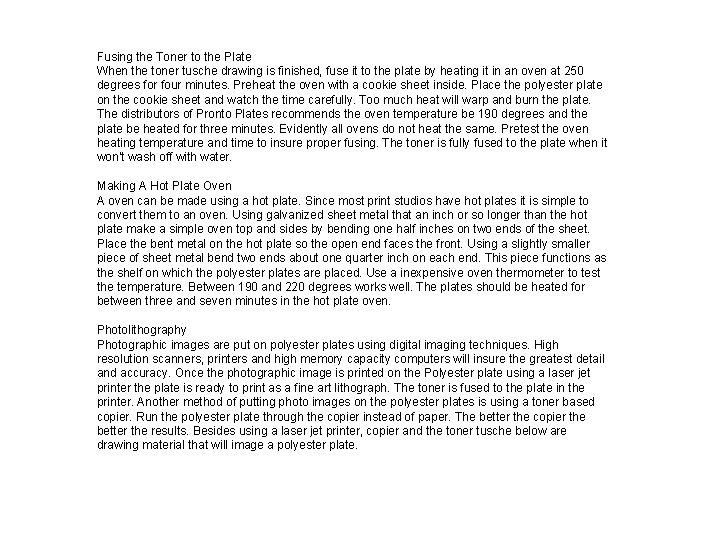 Fusing the Toner to the Plate
When the toner tusche drawing is finished, fuse it to the plate by heating it in an oven at 250 degrees for four minutes. Preheat the oven with a cookie sheet inside. Place the polyester plate on the cookie sheet and watch the time carefully. Too much heat will warp and burn the plate. The distributors of Pronto Plates recommends the oven temperature be 190 degrees and the plate be heated for three minutes. Evidently all ovens do not heat the same. Pretest the oven heating temperature and time to insure proper fusing. The toner is fully fused to the plate when it won't wash off with water.

Making A Hot Plate Oven
A oven can be made using a hot plate. Since most print studios have hot plates it is simple to convert them to an oven. Using galvanized sheet metal that an inch or so longer than the hot plate make a simple oven top and sides by bending one half inches on two ends of the sheet. Place the bent metal on the hot plate so the open end faces the front. Using a slightly smaller piece of sheet metal bend two ends about one quarter inch on each end. This piece functions as the shelf on which the polyester plates are placed. Use a inexpensive oven thermometer to test the temperature. Between 190 and 220 degrees works well. The plates should be heated for between three and seven minutes in the hot plate oven.

Photolithography
Photographic images are put on polyester plates using digital imaging techniques. High resolution scanners, printers and high memory capacity computers will insure the greatest detail and accuracy. Once the photographic image is printed on the Polyester plate using a laser jet printer the plate is ready to print as a fine art lithograph. The toner is fused to the plate in the printer. Another method of putting photo images on the polyester plates is using a toner based copier. Run the polyester plate through the copier instead of paper. The better the copier the better the results. Besides using a laser jet printer, copier and the toner tusche below are drawing material that will image a polyester plate.